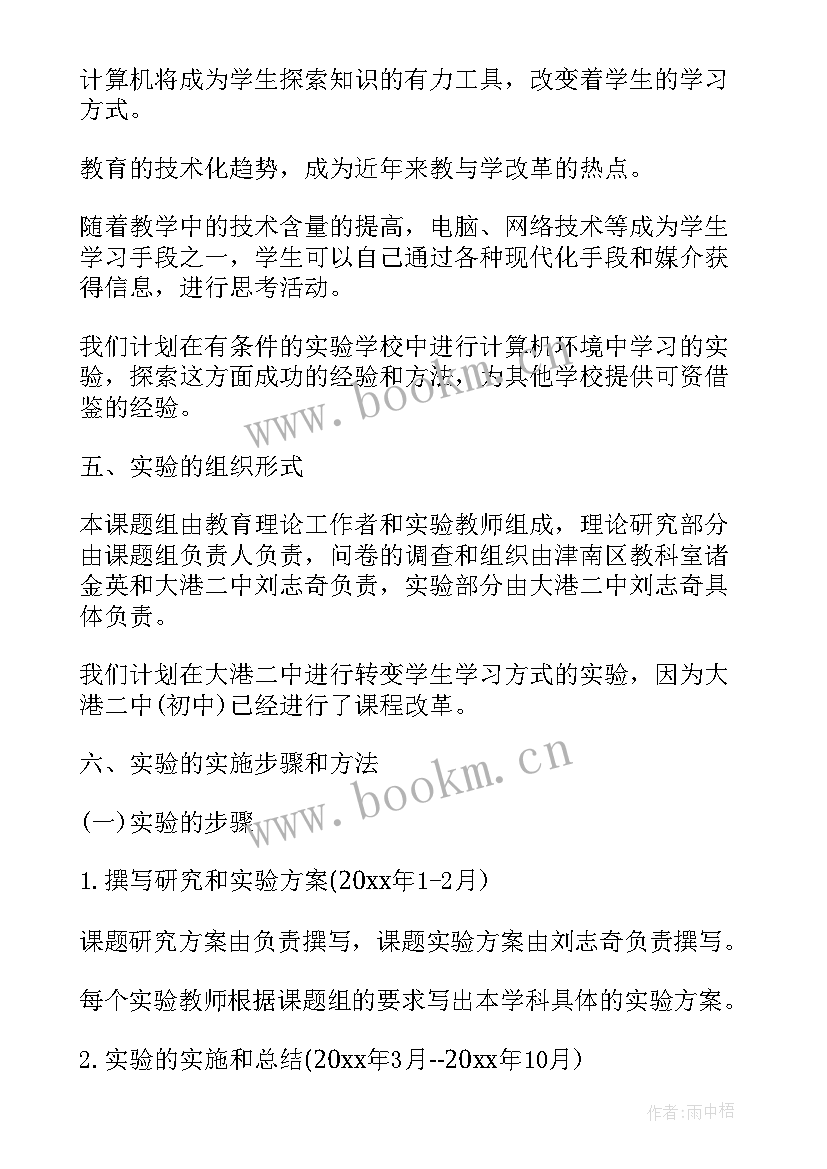 计算机将成为学生探索知识的有力工具，改变着学生的学习方式。

教育的技术化趋势，成为近年来教与学改革的热点。

随着教学中的技术含量的提高，电脑、网络技术等成为学生学习手段之一，学生可以自己通过各种现代化手段和媒介获得信息，进行思考活动。

我们计划在有条件的实验学校中进行计算机环境中学习的实验，探索这方面成功的经验和方法，为其他学校提供可资借鉴的经验。

www.bookm.cn

五、实验的组织形式

本课题组由教育理论工作者和实验教师组成，理论研究部分由课题组负责人负责，问卷的调查和组织由津南区教科室诸金英和大港二中刘志奇负责，实验部分由大港二中刘志奇具体负责。

我们计划在大港二中进行转变学生学习方式的实验，因为大港二中(初中)已经进行了课程改革。

六、实验的实施步骤和方法

www.bookm.cn

(一)实验的步骤

1.撰写研究和实验方案(20xx年1-2月)

课题研究方案由负责撰写，课题实验方案由刘志奇负责撰写。

每个实验教师根据课题组的要求写出本学科具体的实验方案。

2.实验的实施和总结(20xx年3月--20xx年10月)

作者:雨中梧